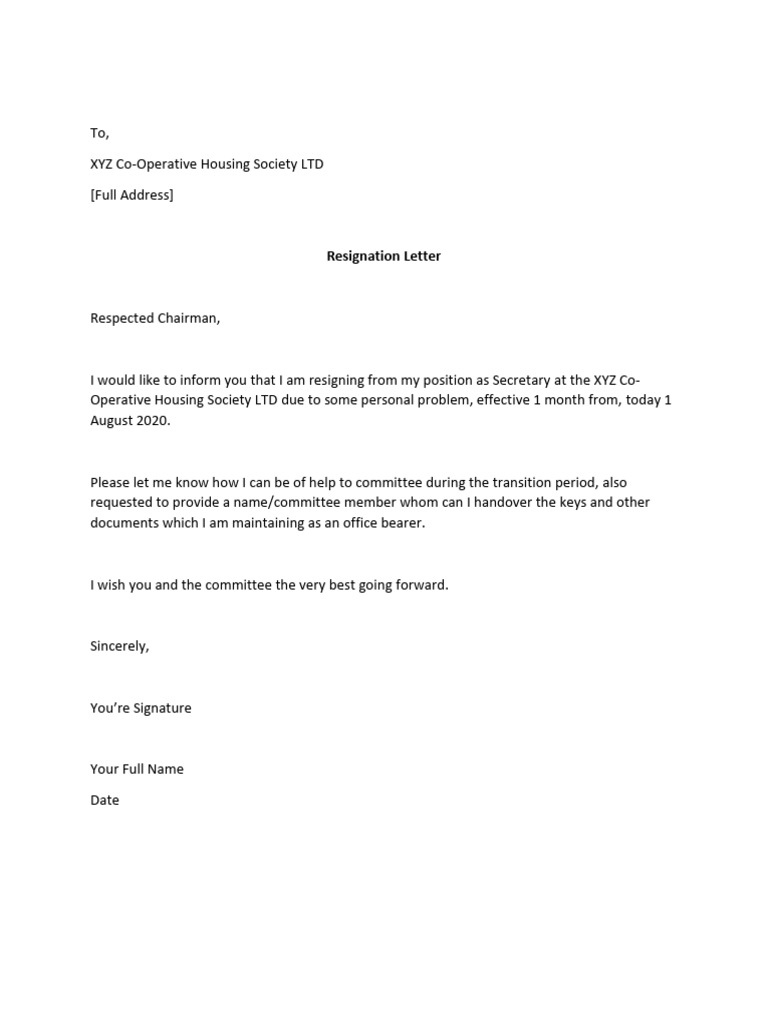 To,

XYZ Co-Operative Housing Society LTD

[Full Address]

Resignation Letter

Respected Chairman,

I would like to inform you that I am resigning from my position as Secretary at the XYZ Co-Operative Housing Society LTD due to some personal problem, effective 1 month from, today 1 August 2020.

Please let me know how I can be of help to committee during the transition period, also requested to provide a name/committee member whom can I handover the keys and other documents which I am maintaining as an office bearer.

I wish you and the committee the very best going forward.

Sincerely,

You're Signature

Your Full Name

Date